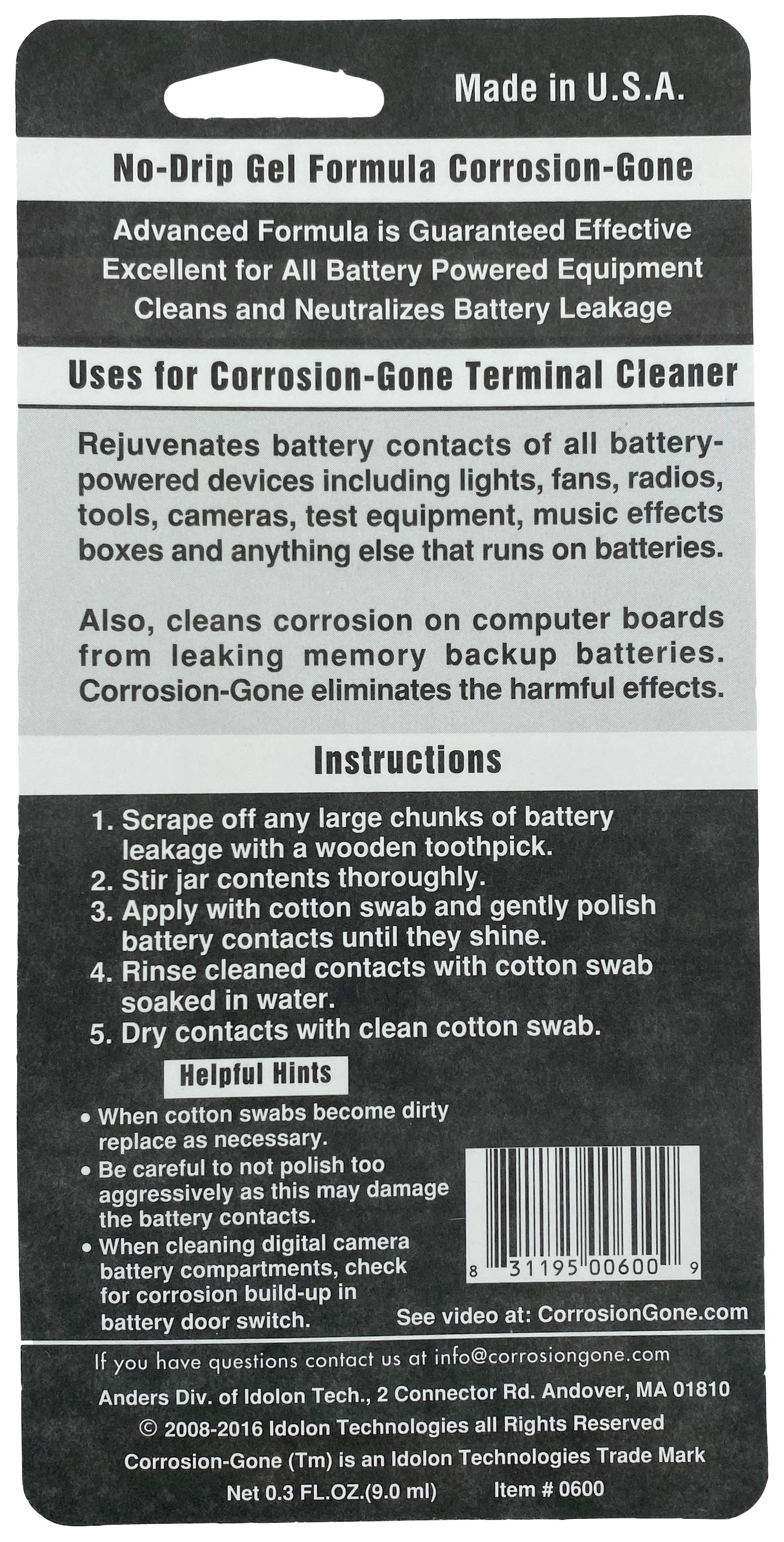 Made in U.S.A.

No-Drip Gel Formula Corrosion-Gone

Advanced Formula is Guaranteed Effective
Excellent for All Battery Powered Equipment
Cleans and Neutralizes Battery Leakage

Uses for Corrosion-Gone Terminal Cleaner

Rejuvenates battery contacts of all battery-powered devices including lights, fans, radios, tools, cameras, test equipment, music effects boxes and anything else that runs on batteries.

Also, cleans corrosion on computer boards from leaking memory backup batteries. Corrosion-Gone eliminates the harmful effects.

Instructions

1. Scrape off any large chunks of battery leakage with a wooden toothpick.
2. Stir jar contents thoroughly.
3. Apply with cotton swab and gently polish battery contacts until they shine.
4. Rinse cleaned contacts with cotton swab soaked in water.
5. Dry contacts with clean cotton swab.

Helpful Hints

• When cotton swabs become dirty replace as necessary.
• Be careful to not polish too aggressively as this may damage the battery contacts.
• When cleaning digital camera battery compartments, check for corrosion build-up in battery door switch.

8 31195 00600 9

See video at: CorrosionGone.com

If you have questions contact us at info@corrosiongone.com
Anders Div. of Idolon Tech., 2 Connector Rd. Andover, MA 01810
© 2008-2016 Idolon Technologies all Rights Reserved
Corrosion-Gone (Tm) is an Idolon Technologies Trade Mark
Net 0.3 FL.OZ.(9.0 ml) Item # 0600